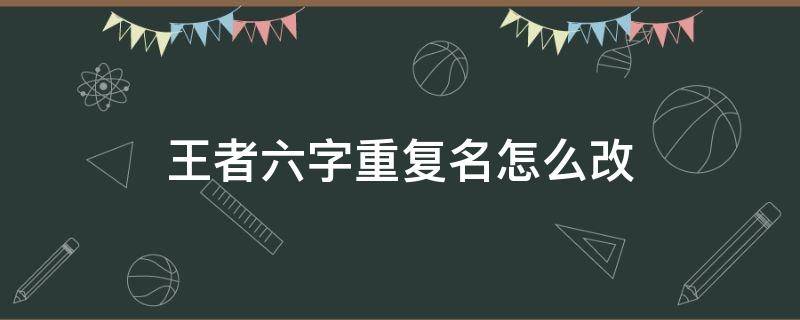 王者六字重复名怎么改